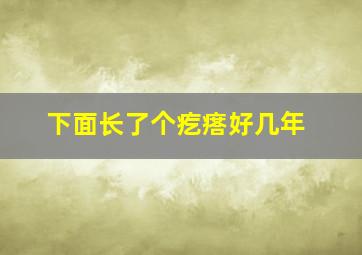 下面长了个疙瘩好几年